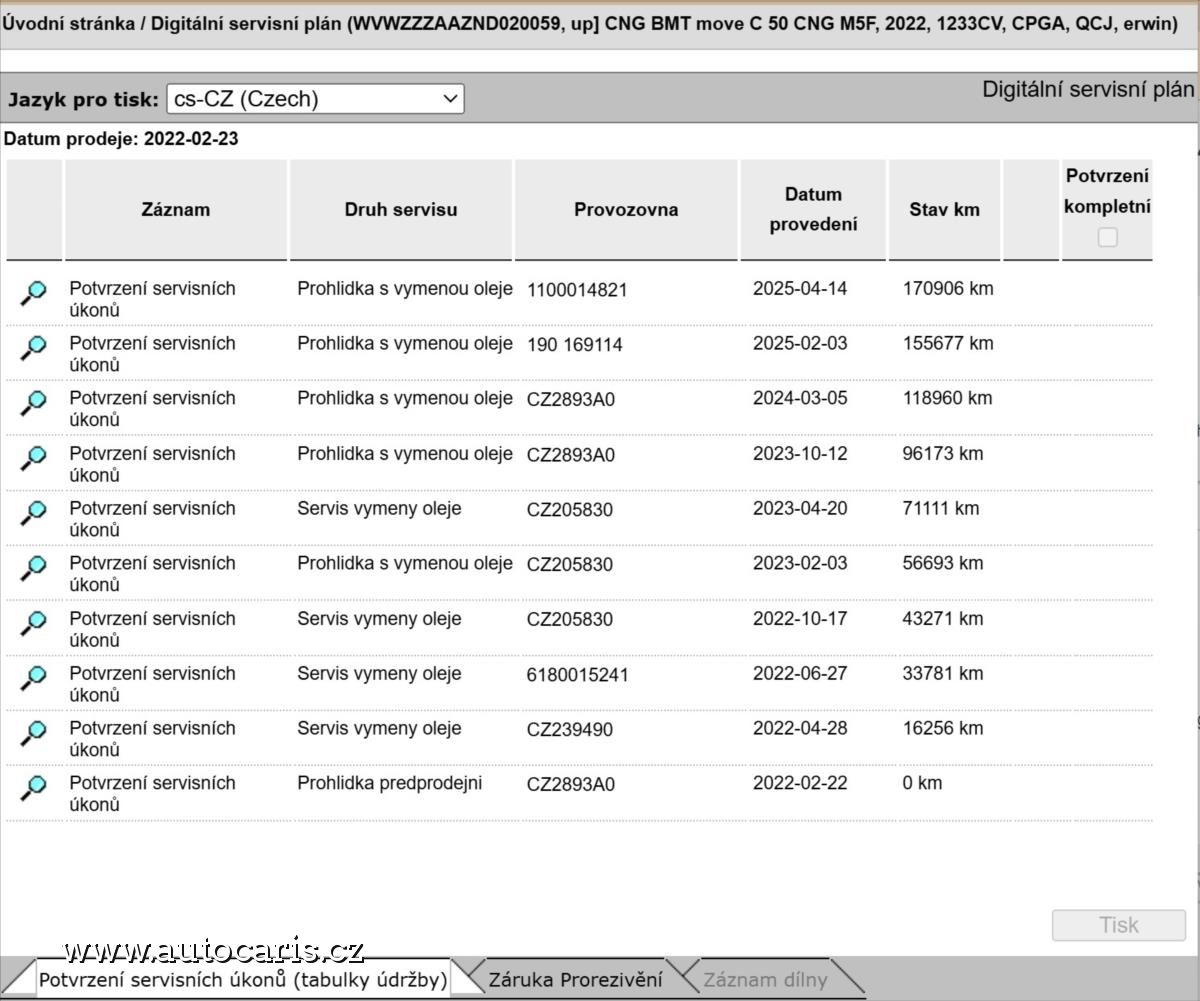 Úvodní stránka / Digitální servisní plán (WVWZZZAAZND020059, up] CNG BMT move C 50 CNG M5F, 2022, 1233CV, CPGA, QCJ, erwin)

Jazyk pro tisk: cs-CZ (Czech)

Digitální servisní plán

Datum prodeje: 2022-02-23

| | Záznam | Druh servisu | Provozovna | Datum provedení | Stav km | | Potvrzení kompletní |
|---|---|---|---|---|---|---|---|
| | Potvrzení servisních úkonů | Prohlidka s vymenou oleje | 1100014821 | 2025-04-14 | 170906 km | | |
| | Potvrzení servisních úkonů | Prohlidka s vymenou oleje | 190 169114 | 2025-02-03 | 155677 km | | |
| | Potvrzení servisních úkonů | Prohlidka s vymenou oleje | CZ2893A0 | 2024-03-05 | 118960 km | | |
| | Potvrzení servisních úkonů | Prohlidka s vymenou oleje | CZ2893A0 | 2023-10-12 | 96173 km | | |
| | Potvrzení servisních úkonů | Servis vymeny oleje | CZ205830 | 2023-04-20 | 71111 km | | |
| | Potvrzení servisních úkonů | Prohlidka s vymenou oleje | CZ205830 | 2023-02-03 | 56693 km | | |
| | Potvrzení servisních úkonů | Servis vymeny oleje | CZ205830 | 2022-10-17 | 43271 km | | |
| | Potvrzení servisních úkonů | Servis vymeny oleje | 6180015241 | 2022-06-27 | 33781 km | | |
| | Potvrzení servisních úkonů | Servis vymeny oleje | CZ239490 | 2022-04-28 | 16256 km | | |
| | Potvrzení servisních úkonů | Prohlidka predprodejni | CZ2893A0 | 2022-02-22 | 0 km | | |

Tisk

www.autocaris.cz

Potvrzení servisních úkonů (tabulky údržby) Záruka Prorezivění Záznam dílny